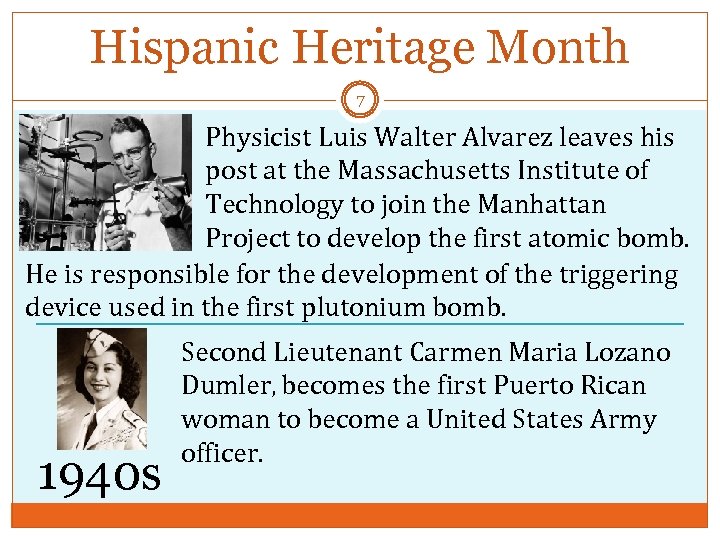 Hispanic Heritage Month

7

Physicist Luis Walter Alvarez leaves his post at the Massachusetts Institute of Technology to join the Manhattan Project to develop the first atomic bomb. He is responsible for the development of the triggering device used in the first plutonium bomb.

Second Lieutenant Carmen Maria Lozano Dumler, becomes the first Puerto Rican woman to become a United States Army officer.

1940s